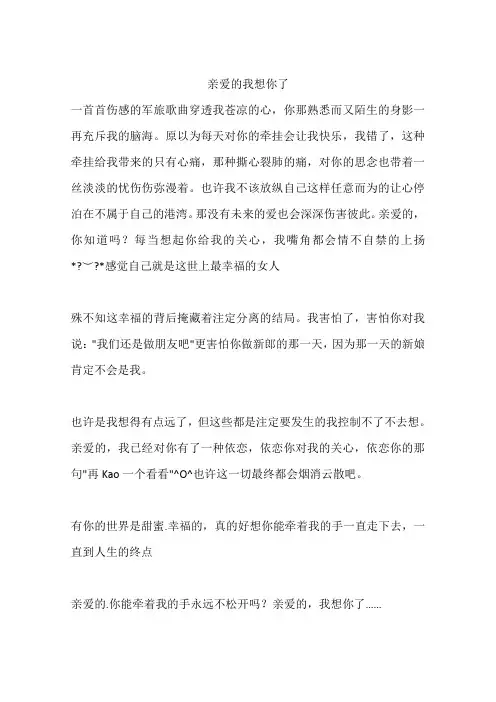 亲爱的我想你了

一首首伤感的军旅歌曲穿透我苍凉的心，你那熟悉而又陌生的身影一再充斥我的脑海。原以为每天对你的牵挂会让我快乐，我错了，这种牵挂给我带来的只有心痛，那种撕心裂肺的痛，对你的思念也带着一丝淡淡的忧伤伤弥漫着。也许我不该放纵自己这样任意而为的让心停泊在不属于自己的港湾。那没有未来的爱也会深深伤害彼此。亲爱的，你知道吗？每当想起你给我的关心，我嘴角都会情不自禁的上扬*?︶?*感觉自己就是这世上最幸福的女人

殊不知这幸福的背后掩藏着注定分离的结局。我害怕了，害怕你对我说："我们还是做朋友吧"更害怕你做新郎的那一天，因为那一天的新娘肯定不会是我。

也许是我想得有点远了，但这些都是注定要发生的我控制不了不去想。亲爱的，我已经对你有了一种依恋，依恋你对我的关心，依恋你的那句"再 Kao 一个看看"^O^也许这一切最终都会烟消云散吧。

有你的世界是甜蜜.幸福的，真的好想你能牵着我的手一直走下去，一直到人生的终点

亲爱的.你能牵着我的手永远不松开吗？亲爱的，我想你了......